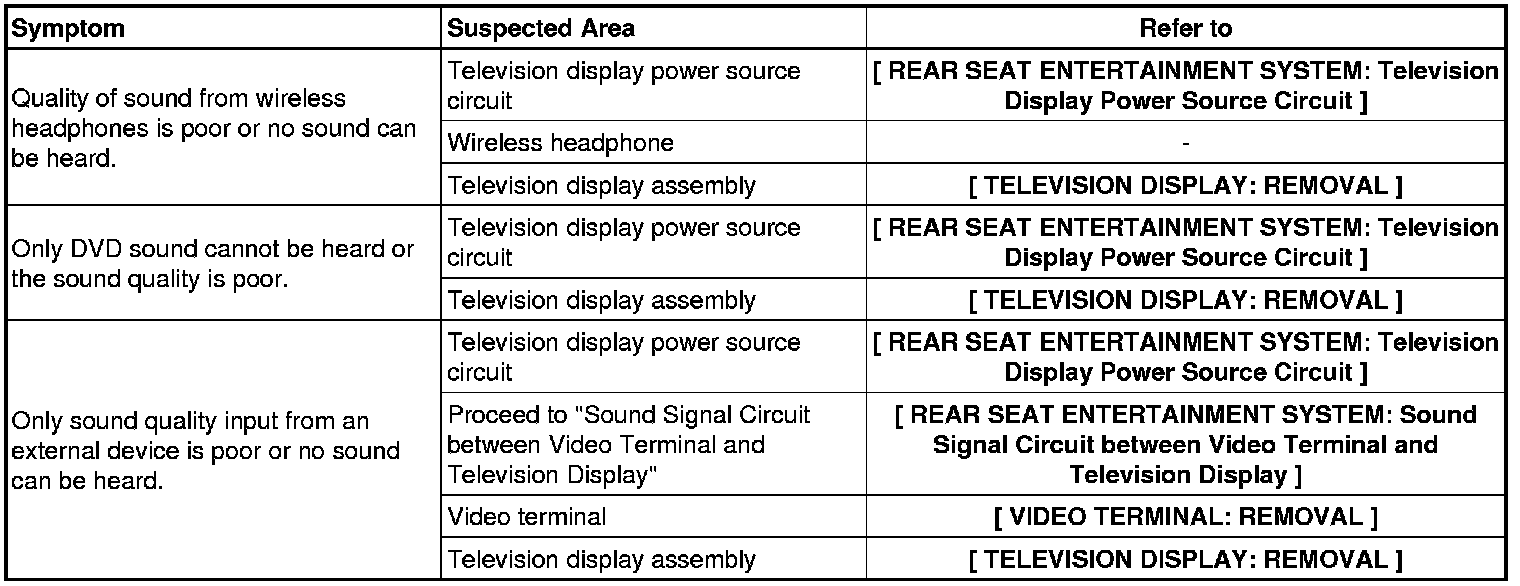 | Symptom | Suspected Area | Refer to |
|---|---|---|
| Quality of sound from wireless headphones is poor or no sound can be heard. | Television display power source circuit | [ REAR SEAT ENTERTAINMENT SYSTEM: Television Display Power Source Circuit ] |
| | Wireless headphone | - |
| | Television display assembly | [ TELEVISION DISPLAY: REMOVAL ] |
| Only DVD sound cannot be heard or the sound quality is poor. | Television display power source circuit | [ REAR SEAT ENTERTAINMENT SYSTEM: Television Display Power Source Circuit ] |
| | Television display assembly | [ TELEVISION DISPLAY: REMOVAL ] |
| Only sound quality input from an external device is poor or no sound can be heard. | Television display power source circuit | [ REAR SEAT ENTERTAINMENT SYSTEM: Television Display Power Source Circuit ] |
| | Proceed to "Sound Signal Circuit between Video Terminal and Television Display" | [ REAR SEAT ENTERTAINMENT SYSTEM: Sound Signal Circuit between Video Terminal and Television Display ] |
| | Video terminal | [ VIDEO TERMINAL: REMOVAL ] |
| | Television display assembly | [ TELEVISION DISPLAY: REMOVAL ] |